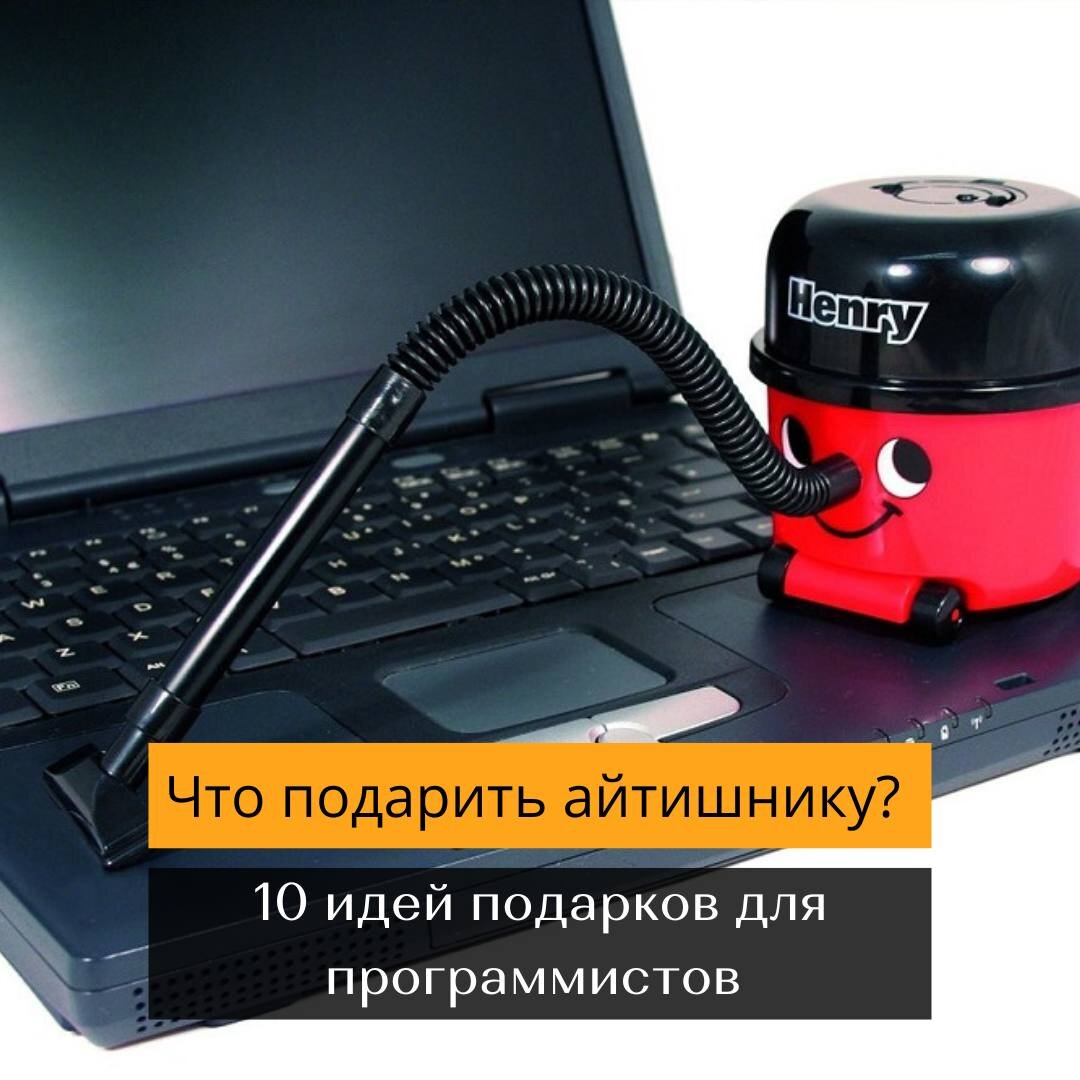 Henry

Что подарить айтишнику?

10 идей подарков для программистов